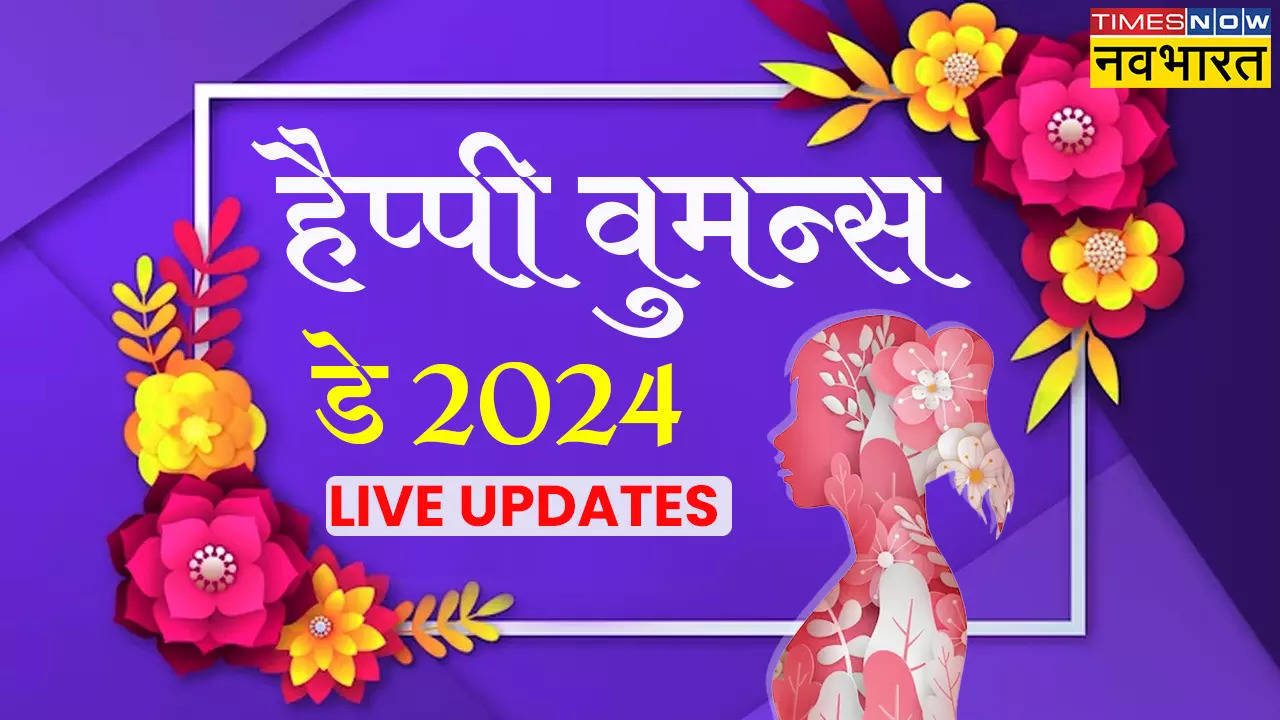 TIMES NOW नवभारत

हैप्पी वुमन्स डे 2024

LIVE UPDATES